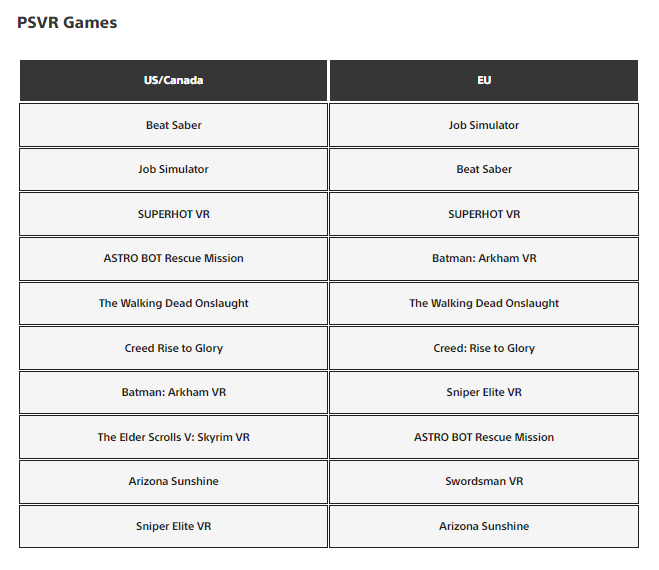 PSVR Games

| US/Canada | EU |
|---|---|
| Beat Saber | Job Simulator |
| Job Simulator | Beat Saber |
| SUPERHOT VR | SUPERHOT VR |
| ASTRO BOT Rescue Mission | Batman: Arkham VR |
| The Walking Dead Onslaught | The Walking Dead Onslaught |
| Creed Rise to Glory | Creed: Rise to Glory |
| Batman: Arkham VR | Sniper Elite VR |
| The Elder Scrolls V: Skyrim VR | ASTRO BOT Rescue Mission |
| Arizona Sunshine | Swordsman VR |
| Sniper Elite VR | Arizona Sunshine |